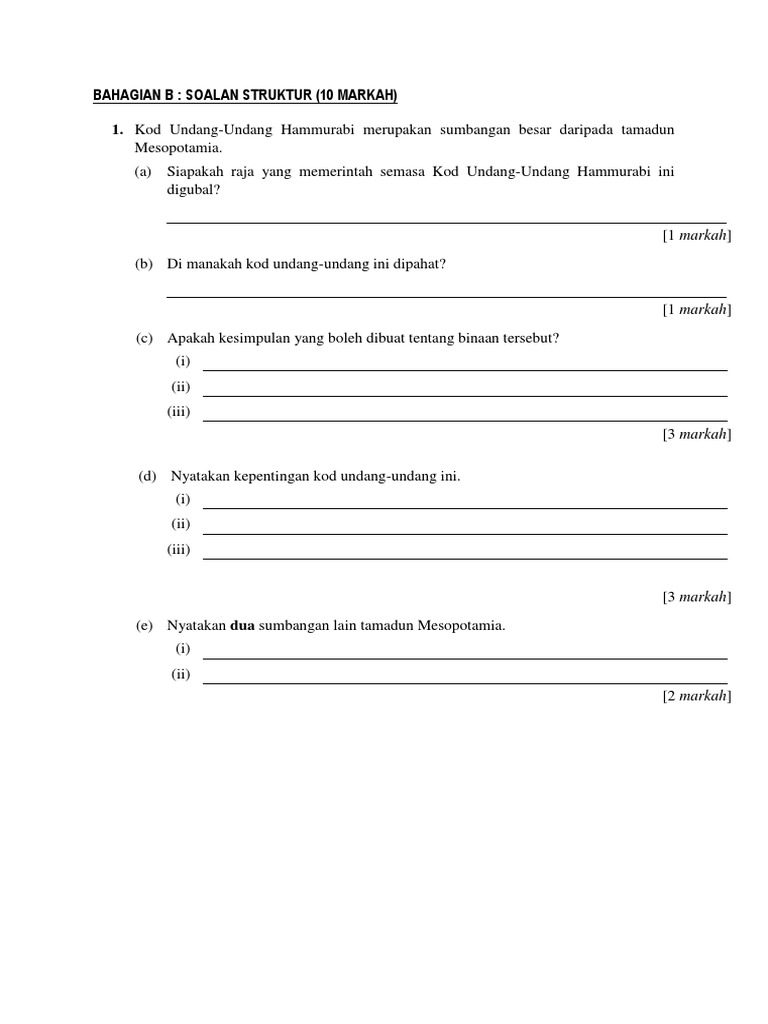 BAHAGIAN B : SOALAN STRUKTUR (10 MARKAH)

1. Kod Undang-Undang Hammurabi merupakan sumbangan besar daripada tamadun Mesopotamia.

(a) Siapakah raja yang memerintah semasa Kod Undang-Undang Hammurabi ini digubal?

[1 markah]

(b) Di manakah kod undang-undang ini dipahat?

[1 markah]

(c) Apakah kesimpulan yang boleh dibuat tentang binaan tersebut?

(i)

(ii)

(iii)

[3 markah]

(d) Nyatakan kepentingan kod undang-undang ini.

(i)

(ii)

(iii)

[3 markah]

(e) Nyatakan dua sumbangan lain tamadun Mesopotamia.

(i)

(ii)

[2 markah]